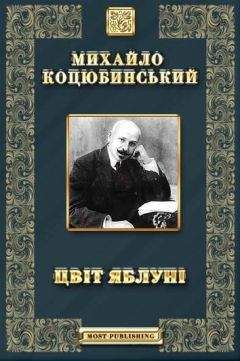 МИХАЙЛО КОЦЮБИНСЬКИЙ

ЦВІТ ЯБЛУНІ

MOST PUBLISHING